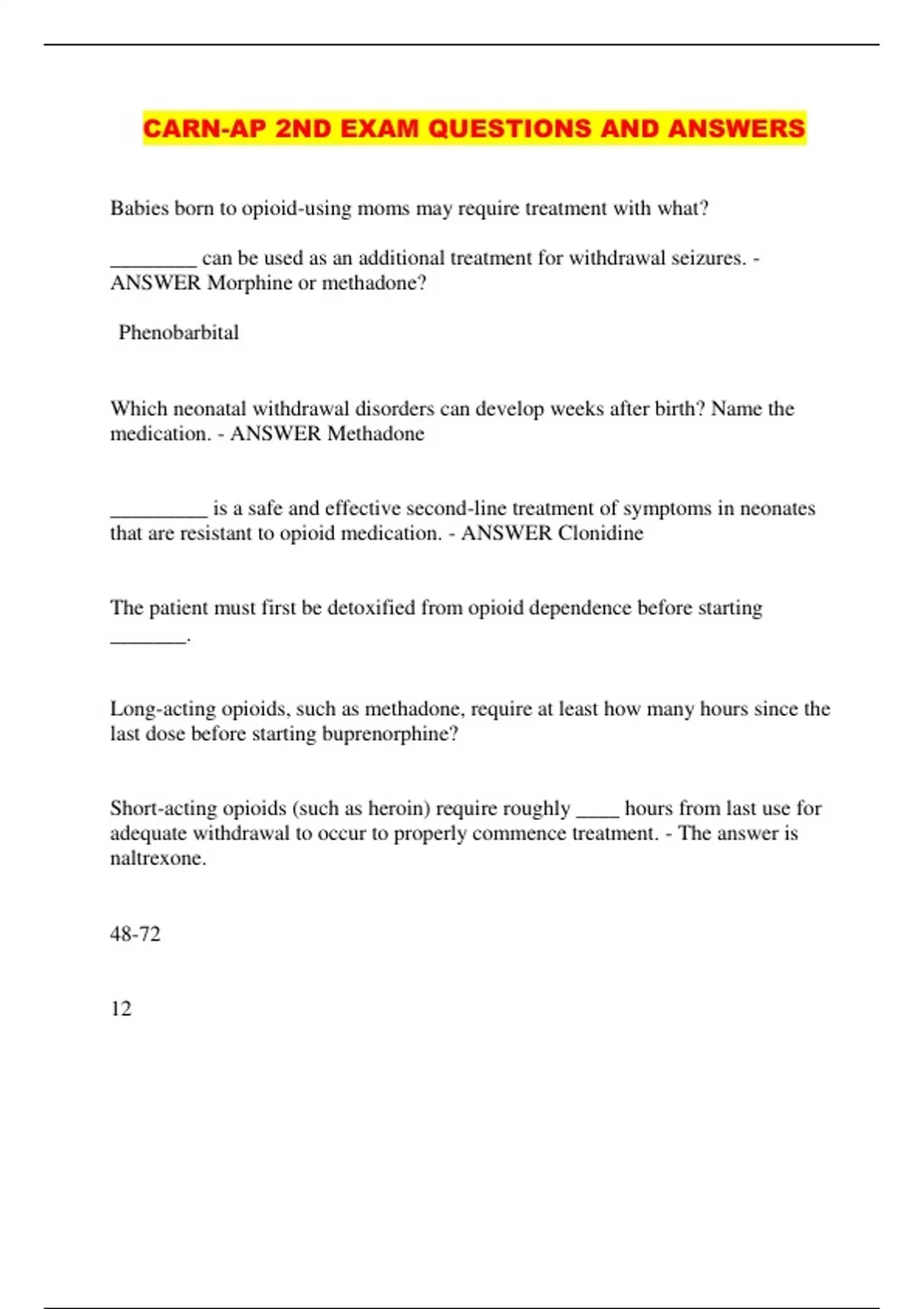 CARN-AP 2ND EXAM QUESTIONS AND ANSWERS

Babies born to opioid-using moms may require treatment with what?

________ can be used as an additional treatment for withdrawal seizures. - ANSWER Morphine or methadone?

Phenobarbital

Which neonatal withdrawal disorders can develop weeks after birth? Name the medication. - ANSWER Methadone

_________ is a safe and effective second-line treatment of symptoms in neonates that are resistant to opioid medication. - ANSWER Clonidine

The patient must first be detoxified from opioid dependence before starting _______.

Long-acting opioids, such as methadone, require at least how many hours since the last dose before starting buprenorphine?

Short-acting opioids (such as heroin) require roughly ____ hours from last use for adequate withdrawal to occur to properly commence treatment. - The answer is naltrexone.

48-72

12